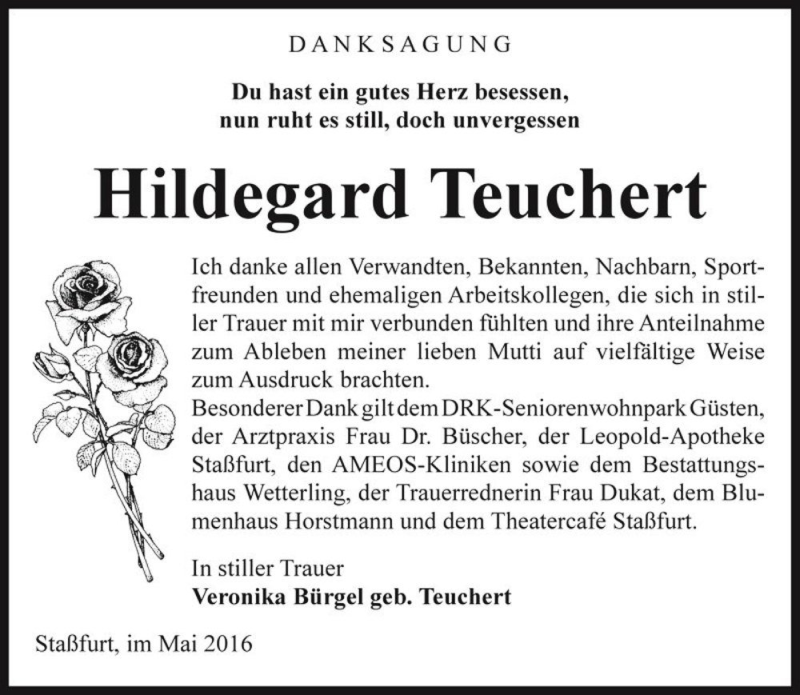 DANKSAGUNG

Du hast ein gutes Herz besessen,
nun ruht es still, doch unvergessen

Hildegard Teuchert

Ich danke allen Verwandten, Bekannten, Nachbarn, Sportfreunden und ehemaligen Arbeitskollegen, die sich in stiller Trauer mit mir verbunden fühlten und ihre Anteilnahme zum Ableben meiner lieben Mutti auf vielfältige Weise zum Ausdruck brachten.
Besonderer Dank gilt dem DRK-Seniorenwohnpark Güsten, der Arztpraxis Frau Dr. Büscher, der Leopold-Apotheke Staßfurt, den AMEOS-Kliniken sowie dem Bestattungshaus Wetterling, der Trauerrednerin Frau Dukat, dem Blumenhaus Horstmann und dem Theatercafé Staßfurt.

In stiller Trauer
Veronika Bürgel geb. Teuchert

Staßfurt, im Mai 2016